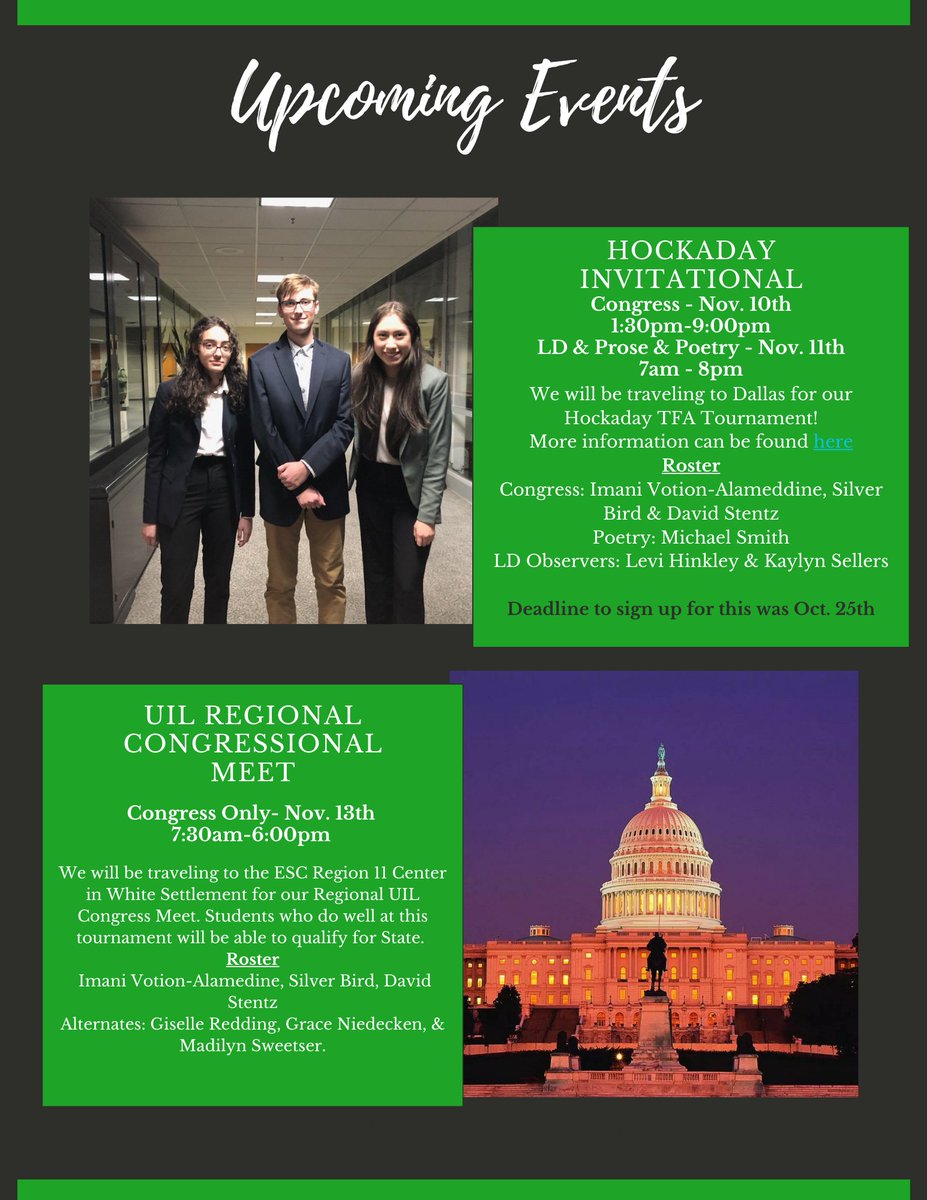 Upcoming Events

HOCKADAY INVITATIONAL

Congress - Nov. 10th
1:30pm-9:00pm
LD & Prose & Poetry - Nov. 11th
7am - 8pm

We will be traveling to Dallas for our Hockaday TFA Tournament!
More information can be found here

Roster
Congress: Imani Votion-Alameddine, Silver Bird & David Stentz
Poetry: Michael Smith
LD Observers: Levi Hinkley & Kaylyn Sellers

Deadline to sign up for this was Oct. 25th

UIL REGIONAL CONGRESSIONAL MEET

Congress Only- Nov. 13th
7:30am-6:00pm

We will be traveling to the ESC Region 11 Center in White Settlement for our Regional UIL Congress Meet. Students who do well at this tournament will be able to qualify for State.

Roster
Imani Votion-Alamedine, Silver Bird, David Stentz
Alternates: Giselle Redding, Grace Niedecken, & Madilyn Sweetser.